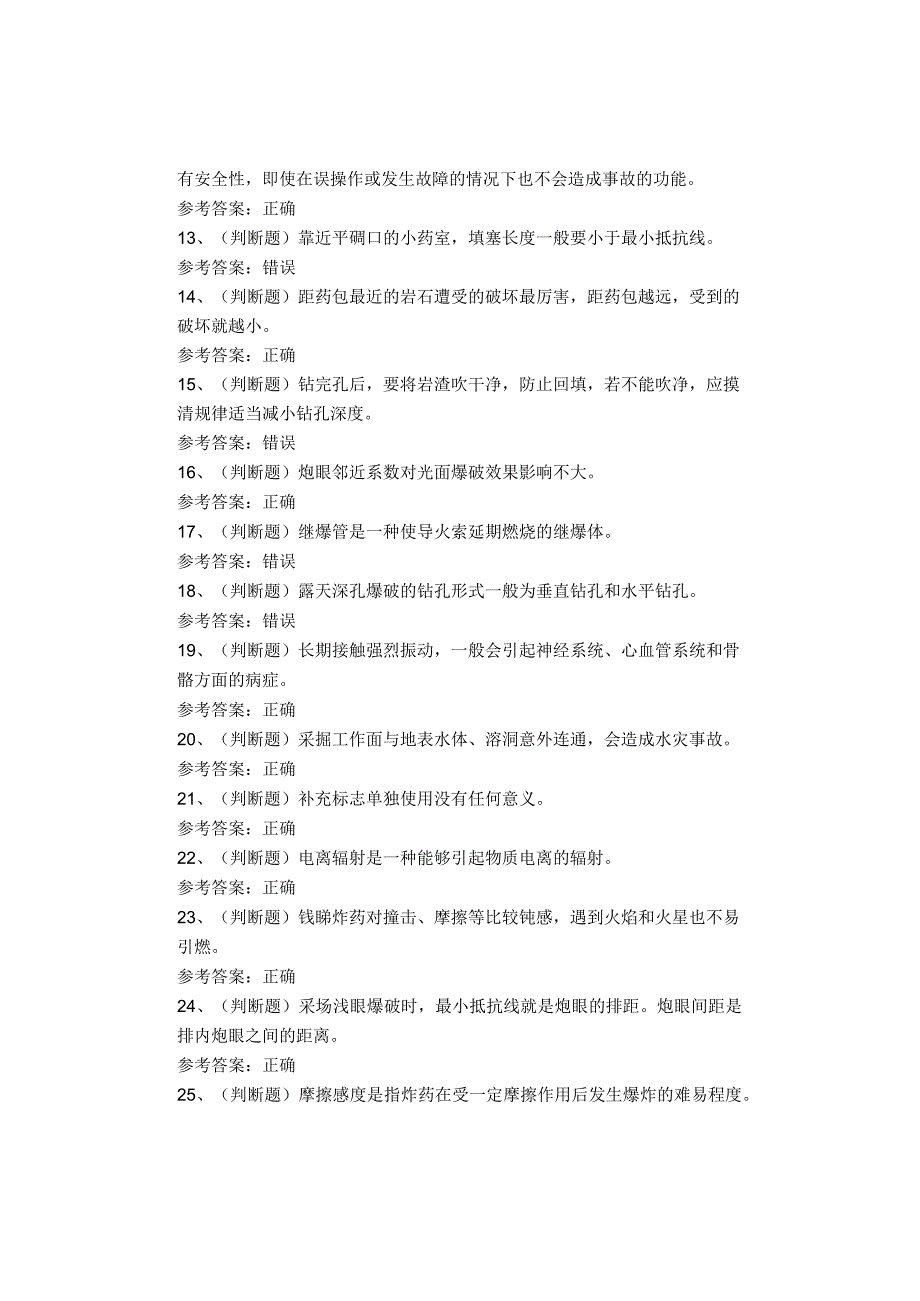 有安全性，即使在误操作或发生故障的情况下也不会造成事故的功能。
参考答案：正确
13、（判断题）靠近平硐口的小药室，填塞长度一般要小于最小抵抗线。
参考答案：错误
14、（判断题）距药包最近的岩石遭受的破坏最厉害，距药包越远，受到的破坏就越小。
参考答案：正确
15、（判断题）钻完孔后，要将岩渣吹干净，防止回填，若不能吹净，应摸清规律适当减小钻孔深度。
参考答案：错误
16、（判断题）炮眼邻近系数对光面爆破效果影响不大。
参考答案：正确
17、（判断题）继爆管是一种使导火索延期燃烧的继爆体。
参考答案：错误
18、（判断题）露天深孔爆破的钻孔形式一般为垂直钻孔和水平钻孔。
参考答案：错误
19、（判断题）长期接触强烈振动，一般会引起神经系统、心血管系统和骨骼方面的病症。
参考答案：正确
20、（判断题）采掘工作面与地表水体、溶洞意外连通，会造成水灾事故。
参考答案：正确
21、（判断题）补充标志单独使用没有任何意义。
参考答案：正确
22、（判断题）电离辐射是一种能够引起物质电离的辐射。
参考答案：正确
23、（判断题）钱睇炸药对撞击、摩擦等比较钝感，遇到火焰和火星也不易引燃。
参考答案：正确
24、（判断题）采场浅眼爆破时，最小抵抗线就是炮眼的排距。炮眼间距是排内炮眼之间的距离。
参考答案：正确
25、（判断题）摩擦感度是指炸药在受一定摩擦作用后发生爆炸的难易程度。